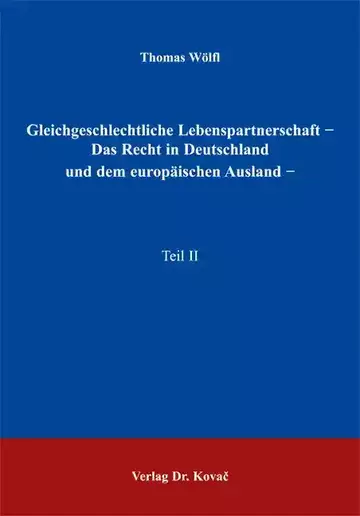 Thomas Wölfl

Gleichgeschlechtliche Lebenspartnerschaft − Das Recht in Deutschland und dem europäischen Ausland −

Teil II

Verlag Dr. Kovač